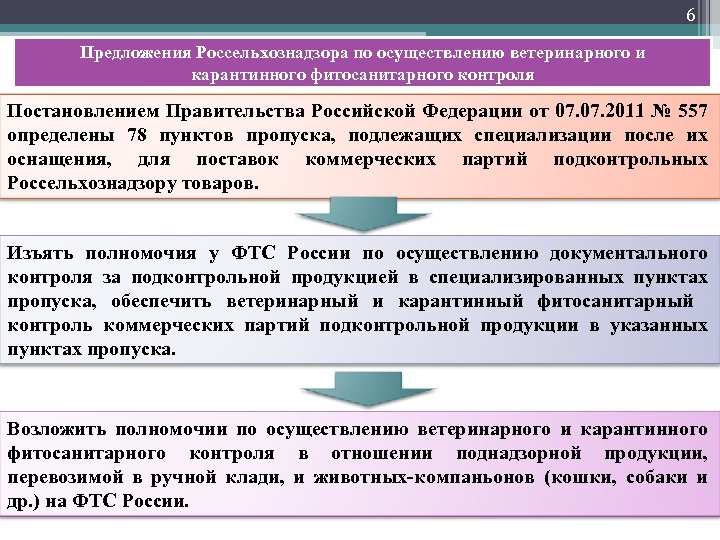 6

Предложения Россельхознадзора по осуществлению ветеринарного и карантинного фитосанитарного контроля

Постановлением Правительства Российской Федерации от 07.07.2011 № 557 определены 78 пунктов пропуска, подлежащих специализации после их оснащения, для поставок коммерческих партий подконтрольных Россельхознадзору товаров.

Изъять полномочия у ФТС России по осуществлению документального контроля за подконтрольной продукцией в специализированных пунктах пропуска, обеспечить ветеринарный и карантинный фитосанитарный контроль коммерческих партий подконтрольной продукции в указанных пунктах пропуска.

Возложить полномочии по осуществлению ветеринарного и карантинного фитосанитарного контроля в отношении поднадзорной продукции, перевозимой в ручной клади, и животных-компаньонов (кошки, собаки и др.) на ФТС России.